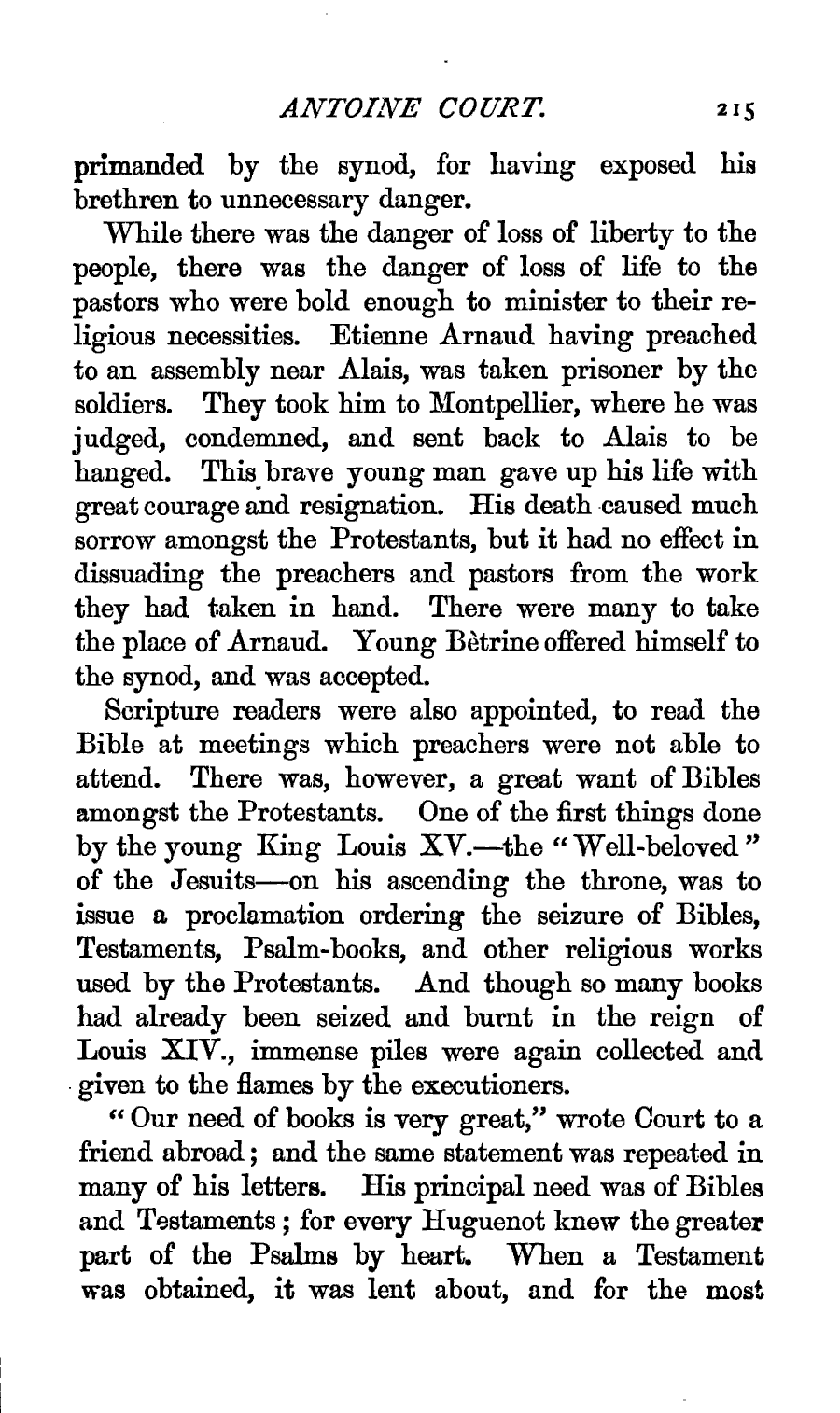 ANTOINE COURT. 215

primanded by the synod, for having exposed his brethren to unnecessary danger.

While there was the danger of loss of liberty to the people, there was the danger of loss of life to the pastors who were bold enough to minister to their religious necessities. Etienne Arnaud having preached to an assembly near Alais, was taken prisoner by the soldiers. They took him to Montpellier, where he was judged, condemned, and sent back to Alais to be hanged. This brave young man gave up his life with great courage and resignation. His death caused much sorrow amongst the Protestants, but it had no effect in dissuading the preachers and pastors from the work they had taken in hand. There were many to take the place of Arnaud. Young Bètrine offered himself to the synod, and was accepted.

Scripture readers were also appointed, to read the Bible at meetings which preachers were not able to attend. There was, however, a great want of Bibles amongst the Protestants. One of the first things done by the young King Louis XV.—the "Well-beloved" of the Jesuits—on his ascending the throne, was to issue a proclamation ordering the seizure of Bibles, Testaments, Psalm-books, and other religious works used by the Protestants. And though so many books had already been seized and burnt in the reign of Louis XIV., immense piles were again collected and given to the flames by the executioners.

"Our need of books is very great," wrote Court to a friend abroad; and the same statement was repeated in many of his letters. His principal need was of Bibles and Testaments; for every Huguenot knew the greater part of the Psalms by heart. When a Testament was obtained, it was lent about, and for the most